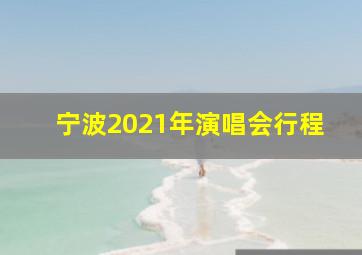 宁波2021年演唱会行程